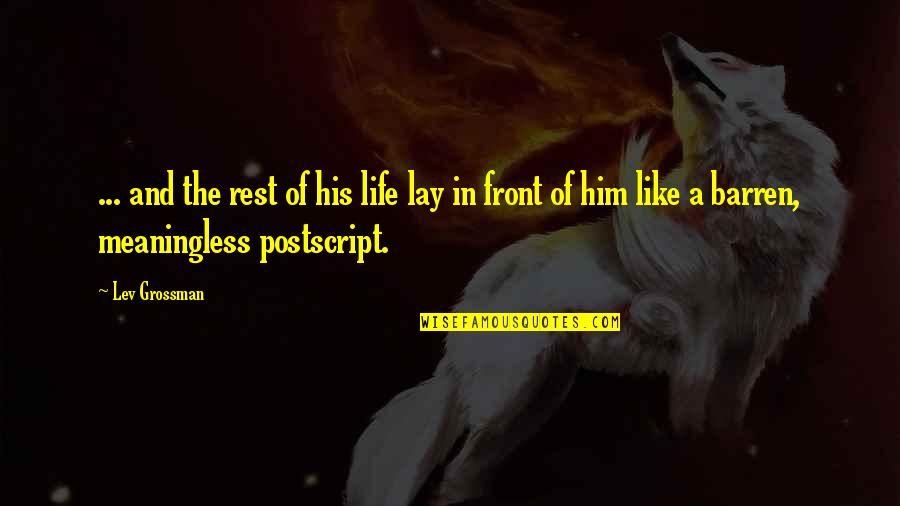 ... and the rest of his life lay in front of him like a barren, meaningless postscript.

~ Lev Grossman

WISEFAMOUSQUOTES.COM